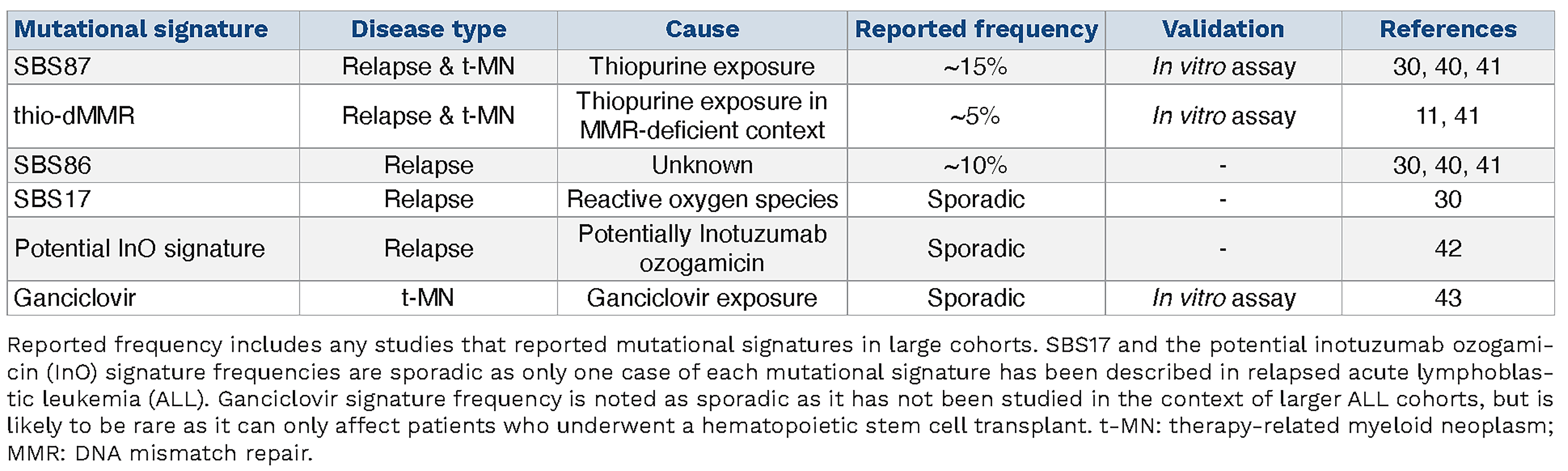 | Mutational signature | Disease type | Cause | Reported frequency | Validation | References |
|---|---|---|---|---|---|
| SBS87 | Relapse & t-MN | Thiopurine exposure | ~15% | In vitro assay | 30, 40, 41 |
| thio-dMMR | Relapse & t-MN | Thiopurine exposure in MMR-deficient context | ~5% | In vitro assay | 11, 41 |
| SBS86 | Relapse | Unknown | ~10% | - | 30, 40, 41 |
| SBS17 | Relapse | Reactive oxygen species | Sporadic | - | 30 |
| Potential InO signature | Relapse | Potentially Inotuzumab ozogamicin | Sporadic | - | 42 |
| Ganciclovir | t-MN | Ganciclovir exposure | Sporadic | In vitro assay | 43 |

Reported frequency includes any studies that reported mutational signatures in large cohorts. SBS17 and the potential inotuzumab ozogamicin (InO) signature frequencies are sporadic as only one case of each mutational signature has been described in relapsed acute lymphoblastic leukemia (ALL). Ganciclovir signature frequency is noted as sporadic as it has not been studied in the context of larger ALL cohorts, but is likely to be rare as it can only affect patients who underwent a hematopoietic stem cell transplant. t-MN: therapy-related myeloid neoplasm; MMR: DNA mismatch repair.